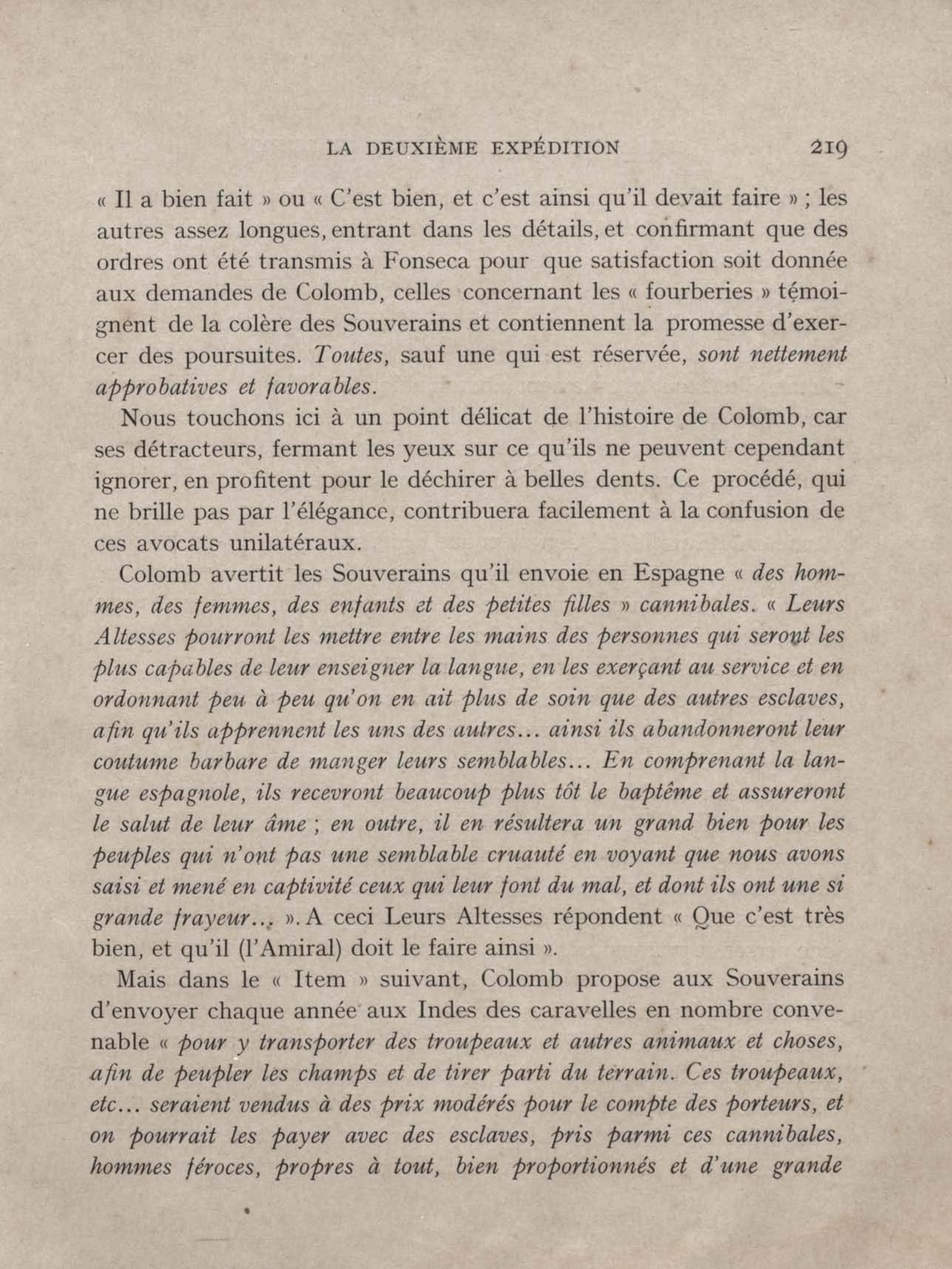 LA DEUXIÈME EXPÉDITION 219

« Il a bien fait » ou « C'est bien, et c'est ainsi qu'il devait faire » ; les autres assez longues, entrant dans les détails, et confirmant que des ordres ont été transmis à Fonseca pour que satisfaction soit donnée aux demandes de Colomb, celles concernant les « fourberies » témoignent de la colère des Souverains et contiennent la promesse d'exercer des poursuites. Toutes, sauf une qui est réservée, sont nettement approbatives et favorables.

Nous touchons ici à un point délicat de l'histoire de Colomb, car ses détracteurs, fermant les yeux sur ce qu'ils ne peuvent cependant ignorer, en profitent pour le déchirer à belles dents. Ce procédé, qui ne brille pas par l'élégance, contribuera facilement à la confusion de ces avocats unilatéraux.

Colomb avertit les Souverains qu'il envoie en Espagne « des hommes, des femmes, des enfants et des petites filles » cannibales. « Leurs Altesses pourront les mettre entre les mains des personnes qui seront les plus capables de leur enseigner la langue, en les exerçant au service et en ordonnant peu à peu qu'on en ait plus de soin que des autres esclaves, afin qu'ils apprennent les uns des autres... ainsi ils abandonneront leur coutume barbare de manger leurs semblables... En comprenant la langue espagnole, ils recevront beaucoup plus tôt le baptême et assureront le salut de leur âme ; en outre, il en résultera un grand bien pour les peuples qui n'ont pas une semblable cruauté en voyant que nous avons saisi et mené en captivité ceux qui leur font du mal, et dont ils ont une si grande frayeur... ». A ceci Leurs Altesses répondent « Que c'est très bien, et qu'il (l'Amiral) doit le faire ainsi ».

Mais dans le « Item » suivant, Colomb propose aux Souverains d'envoyer chaque année aux Indes des caravelles en nombre convenable « pour y transporter des troupeaux et autres animaux et choses, afin de peupler les champs et de tirer parti du terrain. Ces troupeaux, etc... seraient vendus à des prix modérés pour le compte des porteurs, et on pourrait les payer avec des esclaves, pris parmi ces cannibales, hommes féroces, propres à tout, bien proportionnés et d'une grande